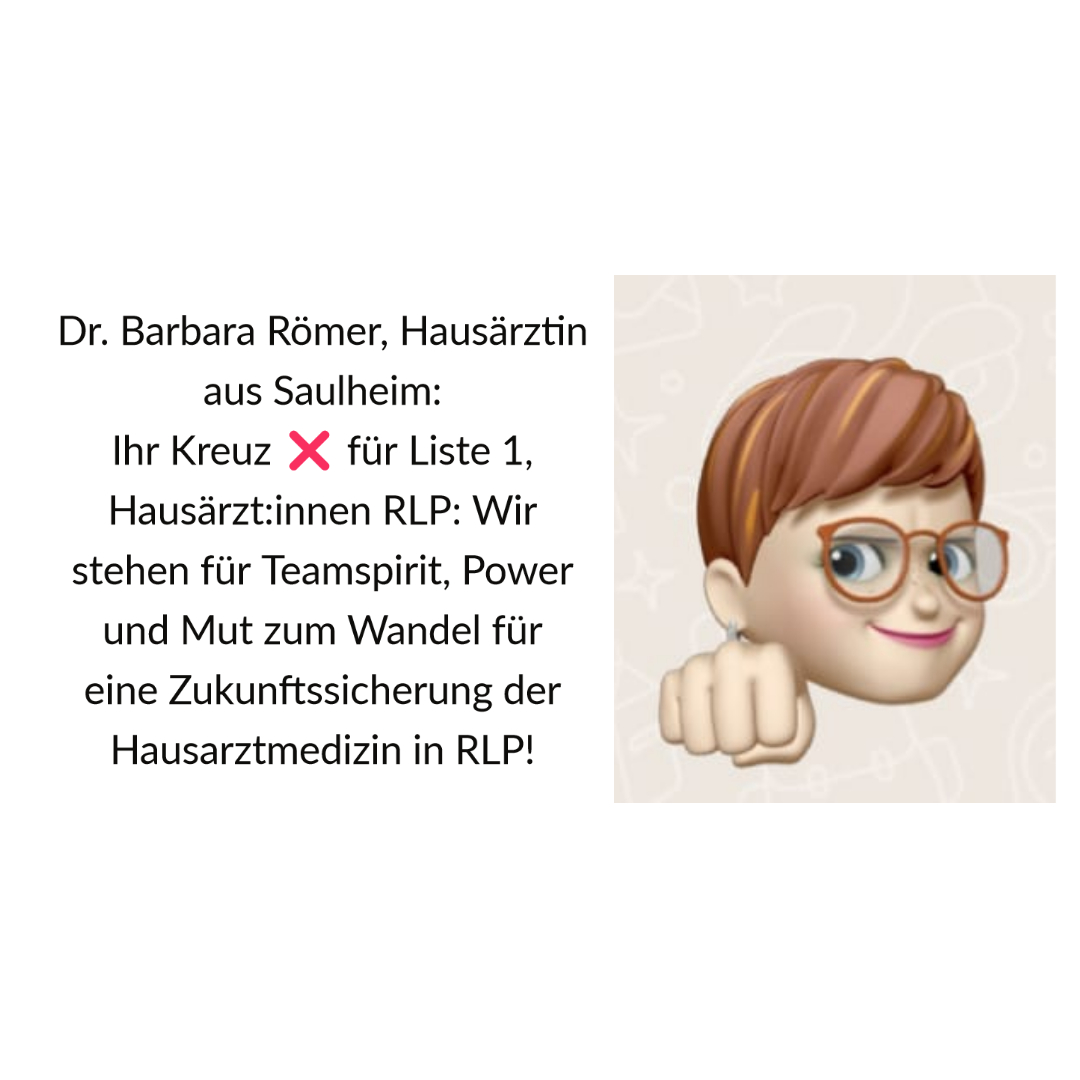 Dr. Barbara Römer, Hausärztin aus Saulheim:
Ihr Kreuz ❌ für Liste 1, Hausärzt:innen RLP: Wir stehen für Teamspirit, Power und Mut zum Wandel für eine Zukunftssicherung der Hausarztmedizin in RLP!